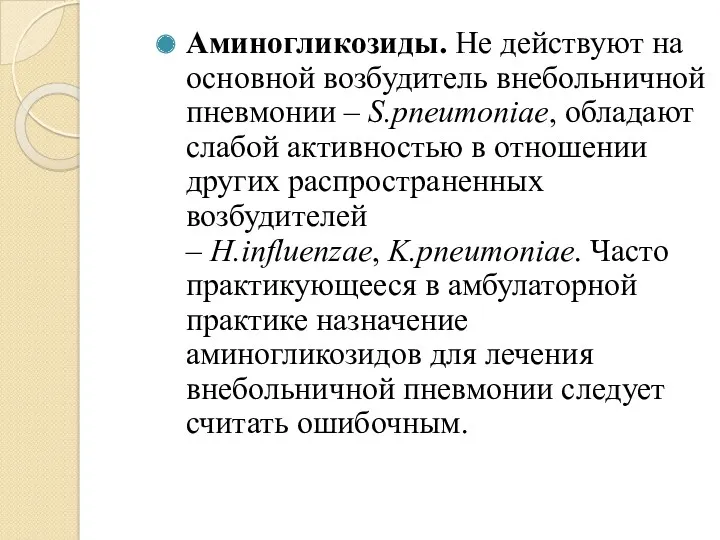 Аминогликозиды. Не действуют на основной возбудитель внебольничной пневмонии – S.pneumoniae, обладают слабой активностью в отношении других распространенных возбудителей – H.influenzae, K.pneumoniae. Часто практикующееся в амбулаторной практике назначение аминогликозидов для лечения внебольничной пневмонии следует считать ошибочным.